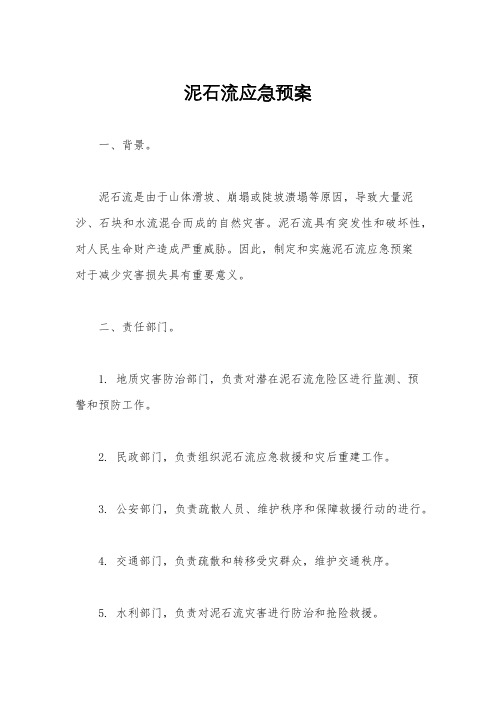 泥石流应急预案

一、背景。

泥石流是由于山体滑坡、崩塌或陡坡溃塌等原因，导致大量泥沙、石块和水流混合而成的自然灾害。泥石流具有突发性和破坏性，对人民生命财产造成严重威胁。因此，制定和实施泥石流应急预案对于减少灾害损失具有重要意义。

二、责任部门。

1. 地质灾害防治部门，负责对潜在泥石流危险区进行监测、预警和预防工作。

2. 民政部门，负责组织泥石流应急救援和灾后重建工作。

3. 公安部门，负责疏散人员、维护秩序和保障救援行动的进行。

4. 交通部门，负责疏散和转移受灾群众，维护交通秩序。

5. 水利部门，负责对泥石流灾害进行防治和抢险救援。